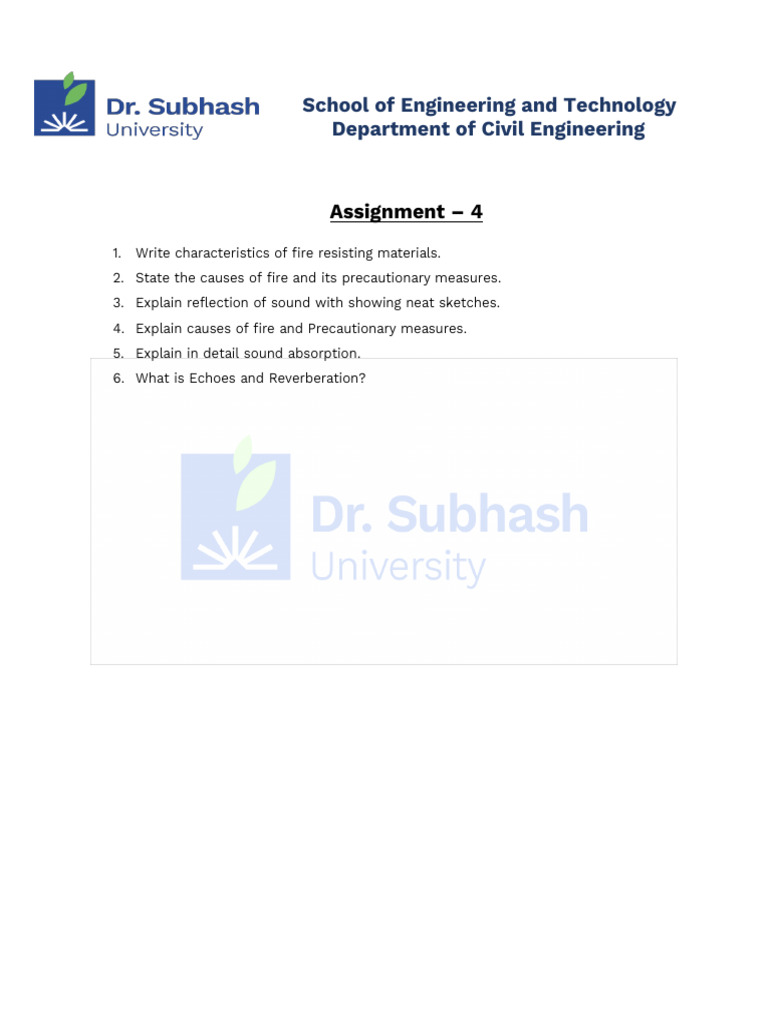 Dr. Subhash University

School of Engineering and Technology
Department of Civil Engineering

Assignment – 4

1. Write characteristics of fire resisting materials.
2. State the causes of fire and its precautionary measures.
3. Explain reflection of sound with showing neat sketches.
4. Explain causes of fire and Precautionary measures.
5. Explain in detail sound absorption.
6. What is Echoes and Reverberation?

Dr. Subhash University